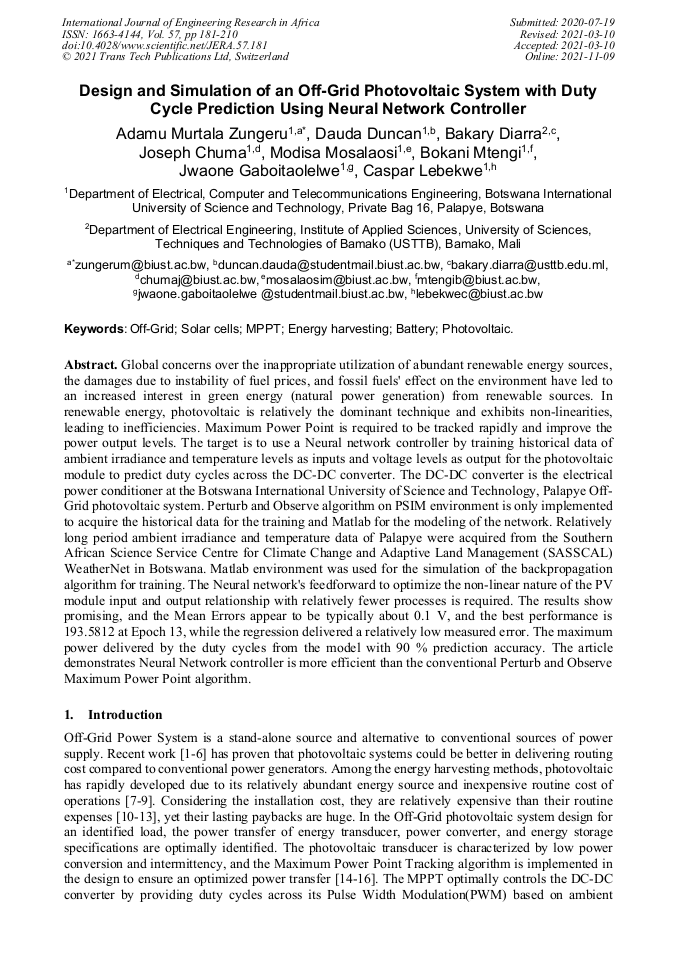 International Journal of Engineering Research in Africa
ISSN: 1663-4144, Vol. 57, pp 181-210
doi:10.4028/www.scientific.net/JERA.57.181
© 2021 Trans Tech Publications Ltd, Switzerland

Submitted: 2020-07-19
Revised: 2021-03-10
Accepted: 2021-03-10
Online: 2021-11-09

Design and Simulation of an Off-Grid Photovoltaic System with Duty Cycle Prediction Using Neural Network Controller

Adamu Murtala Zungeru$^{1,a*}$, Dauda Duncan$^{1,b}$, Bakary Diarra$^{2,c}$, Joseph Chuma$^{1,d}$, Modisa Mosalaosi$^{1,e}$, Bokani Mtengi$^{1,f}$, Jwaone Gaboitaolelwe$^{1,g}$, Caspar Lebekwe$^{1,h}$

$^{1}$Department of Electrical, Computer and Telecommunications Engineering, Botswana International University of Science and Technology, Private Bag 16, Palapye, Botswana

$^{2}$Department of Electrical Engineering, Institute of Applied Sciences, University of Sciences, Techniques and Technologies of Bamako (USTTB), Bamako, Mali

$^{a*}$zungerum@biust.ac.bw, $^{b}$duncan.dauda@studentmail.biust.ac.bw, $^{c}$bakary.diarra@usttb.edu.ml, $^{d}$chumaj@biust.ac.bw, $^{e}$mosalaosim@biust.ac.bw, $^{f}$mtengib@biust.ac.bw, $^{g}$jwaone.gaboitaolelwe @studentmail.biust.ac.bw, $^{h}$lebekwec@biust.ac.bw

Keywords: Off-Grid; Solar cells; MPPT; Energy harvesting; Battery; Photovoltaic.

Abstract. Global concerns over the inappropriate utilization of abundant renewable energy sources, the damages due to instability of fuel prices, and fossil fuels' effect on the environment have led to an increased interest in green energy (natural power generation) from renewable sources. In renewable energy, photovoltaic is relatively the dominant technique and exhibits non-linearities, leading to inefficiencies. Maximum Power Point is required to be tracked rapidly and improve the power output levels. The target is to use a Neural network controller by training historical data of ambient irradiance and temperature levels as inputs and voltage levels as output for the photovoltaic module to predict duty cycles across the DC-DC converter. The DC-DC converter is the electrical power conditioner at the Botswana International University of Science and Technology, Palapye Off-Grid photovoltaic system. Perturb and Observe algorithm on PSIM environment is only implemented to acquire the historical data for the training and Matlab for the modeling of the network. Relatively long period ambient irradiance and temperature data of Palapye were acquired from the Southern African Science Service Centre for Climate Change and Adaptive Land Management (SASSCAL) WeatherNet in Botswana. Matlab environment was used for the simulation of the backpropagation algorithm for training. The Neural network's feedforward to optimize the non-linear nature of the PV module input and output relationship with relatively fewer processes is required. The results show promising, and the Mean Errors appear to be typically about 0.1 V, and the best performance is 193.5812 at Epoch 13, while the regression delivered a relatively low measured error. The maximum power delivered by the duty cycles from the model with 90 % prediction accuracy. The article demonstrates Neural Network controller is more efficient than the conventional Perturb and Observe Maximum Power Point algorithm.

1. Introduction

Off-Grid Power System is a stand-alone source and alternative to conventional sources of power supply. Recent work [1-6] has proven that photovoltaic systems could be better in delivering routing cost compared to conventional power generators. Among the energy harvesting methods, photovoltaic has rapidly developed due to its relatively abundant energy source and inexpensive routine cost of operations [7-9]. Considering the installation cost, they are relatively expensive than their routine expenses [10-13], yet their lasting paybacks are huge. In the Off-Grid photovoltaic system design for an identified load, the power transfer of energy transducer, power converter, and energy storage specifications are optimally identified. The photovoltaic transducer is characterized by low power conversion and intermittency, and the Maximum Power Point Tracking algorithm is implemented in the design to ensure an optimized power transfer [14-16]. The MPPT optimally controls the DC-DC converter by providing duty cycles across its Pulse Width Modulation(PWM) based on ambient